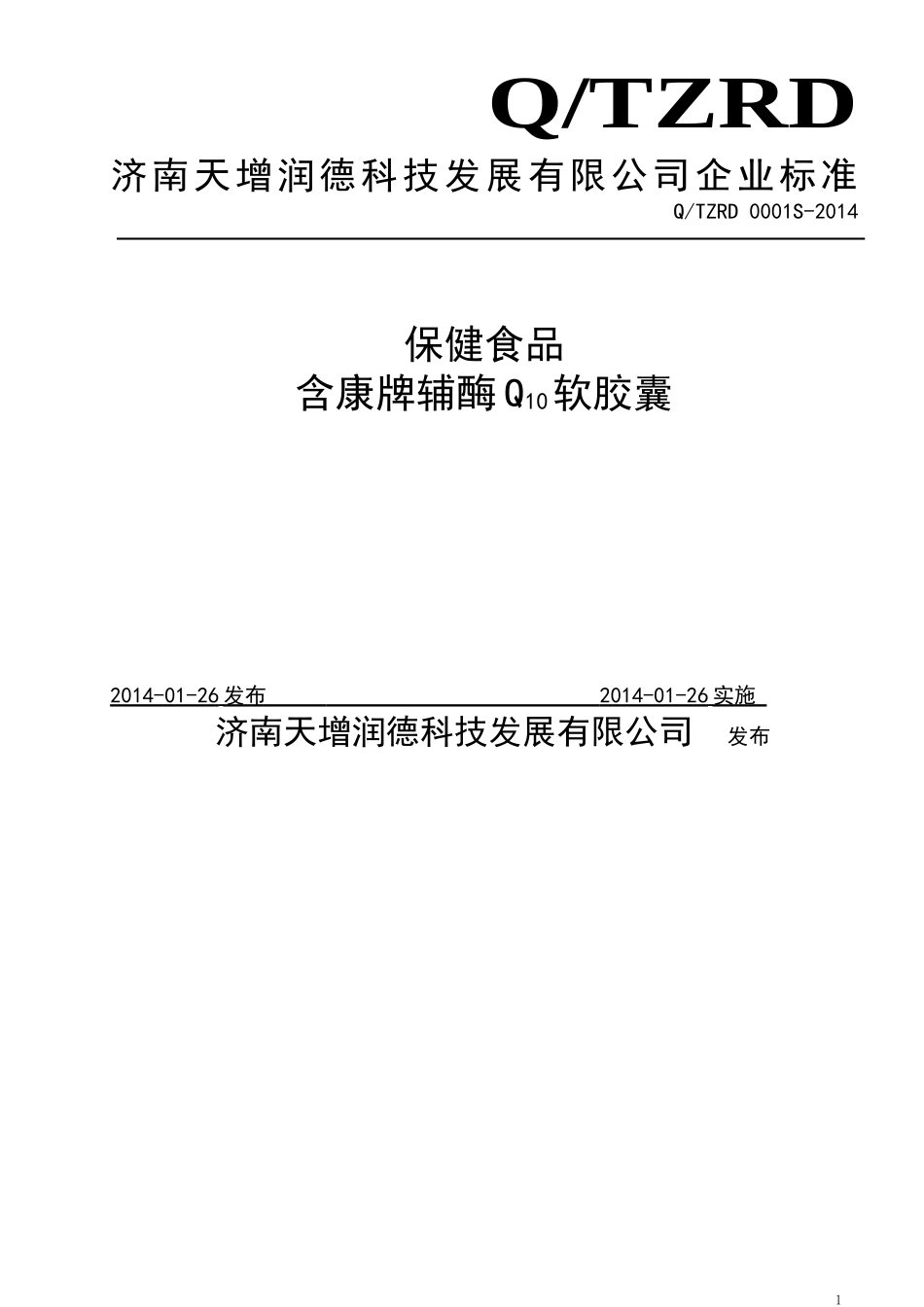 Q/TZRD

济南天增润德科技发展有限公司企业标准

Q/TZRD 0001S-2014

保健食品

含康牌辅酶$Q_{10}$软胶囊

2014-01-26发布 2014-01-26实施

济南天增润德科技发展有限公司 发布

1